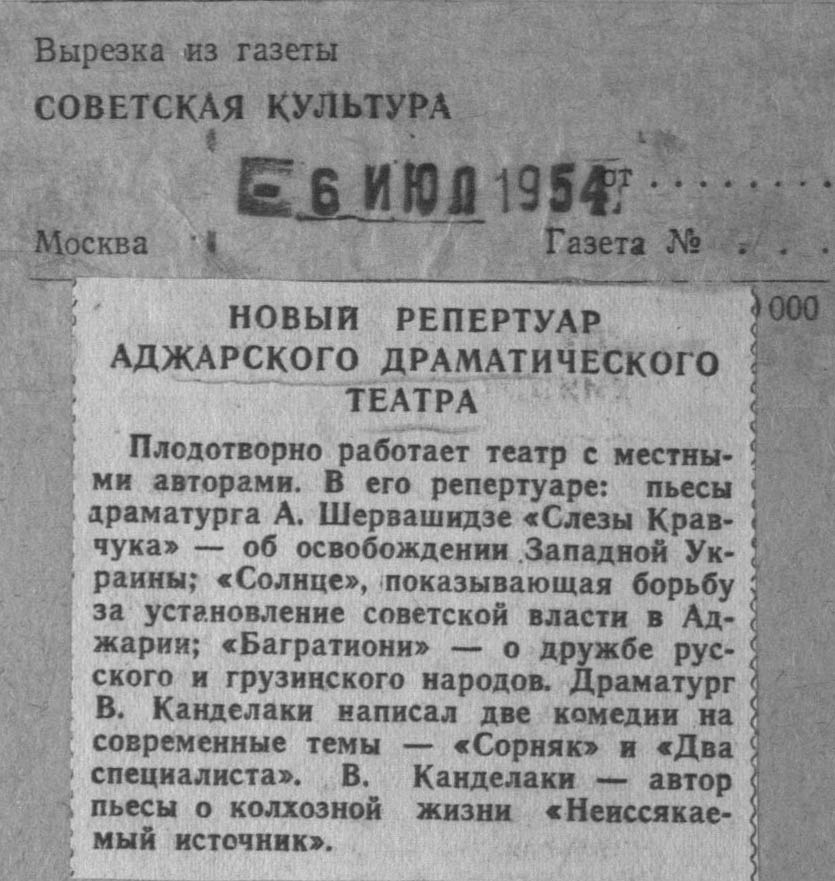 Вырезка из газеты

СОВЕТСКАЯ КУЛЬТУРА

6 ИЮЛ 1954 от

Москва

Газета №

000

НОВЫЙ РЕПЕРТУАР АДЖАРСКОГО ДРАМАТИЧЕСКОГО ТЕАТРА

Плодотворно работает театр с местными авторами. В его репертуаре: пьесы драматурга А. Шервашидзе «Слезы Кравчука» — об освобождении Западной Украины; «Солнце», показывающая борьбу за установление советской власти в Аджарии; «Багратиони» — о дружбе русского и грузинского народов. Драматург В. Канделаки написал две комедии на современные темы — «Сорняк» и «Два специалиста». В. Канделаки — автор пьесы о колхозной жизни «Неиссякаемый источник».